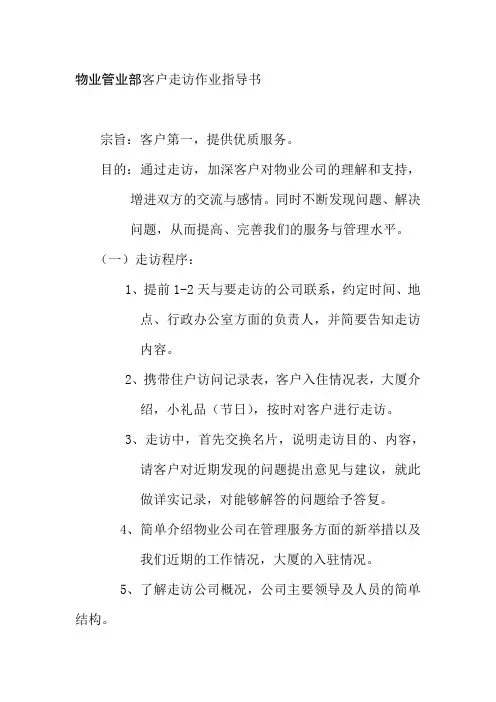 物业管业部客户走访作业指导书

宗旨：客户第一，提供优质服务。

目的：通过走访，加深客户对物业公司的理解和支持，增进双方的交流与感情。同时不断发现问题、解决问题，从而提高、完善我们的服务与管理水平。

（一）走访程序：

1、提前 1-2 天与要走访的公司联系，约定时间、地点、行政办公室方面的负责人，并简要告知走访内容。

2、携带住户访问记录表，客户入住情况表，大厦介绍，小礼品（节日），按时对客户进行走访。

3、走访中，首先交换名片，说明走访目的、内容，请客户对近期发现的问题提出意见与建议，就此做详实记录，对能够解答的问题给予答复。

4、简单介绍物业公司在管理服务方面的新举措以及我们近期的工作情况，大厦的入驻情况。

5、了解走访公司概况，公司主要领导及人员的简单结构。